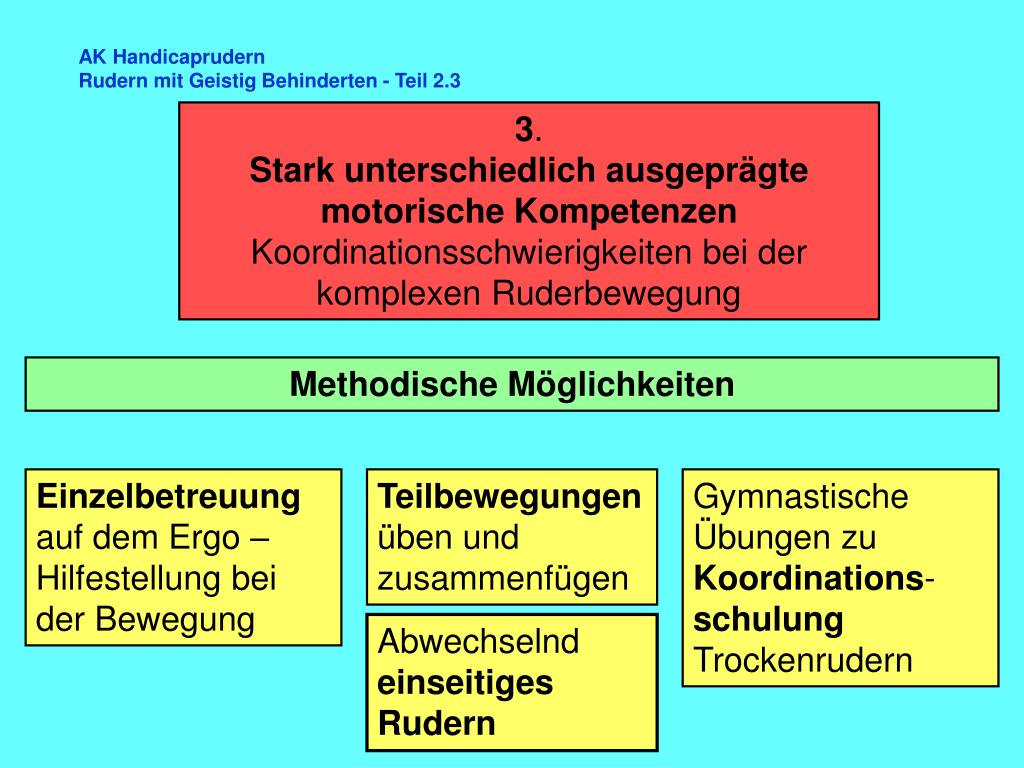 AK Handicaprudern
Rudern mit Geistig Behinderten - Teil 2.3

3.
Stark unterschiedlich ausgeprägte motorische Kompetenzen
Koordinationsschwierigkeiten bei der komplexen Ruderbewegung

Methodische Möglichkeiten

Einzelbetreuung auf dem Ergo – Hilfestellung bei der Bewegung

Teilbewegungen üben und zusammenfügen

Abwechselnd einseitiges Rudern

Gymnastische Übungen zu Koordinationsschulung Trockenrudern